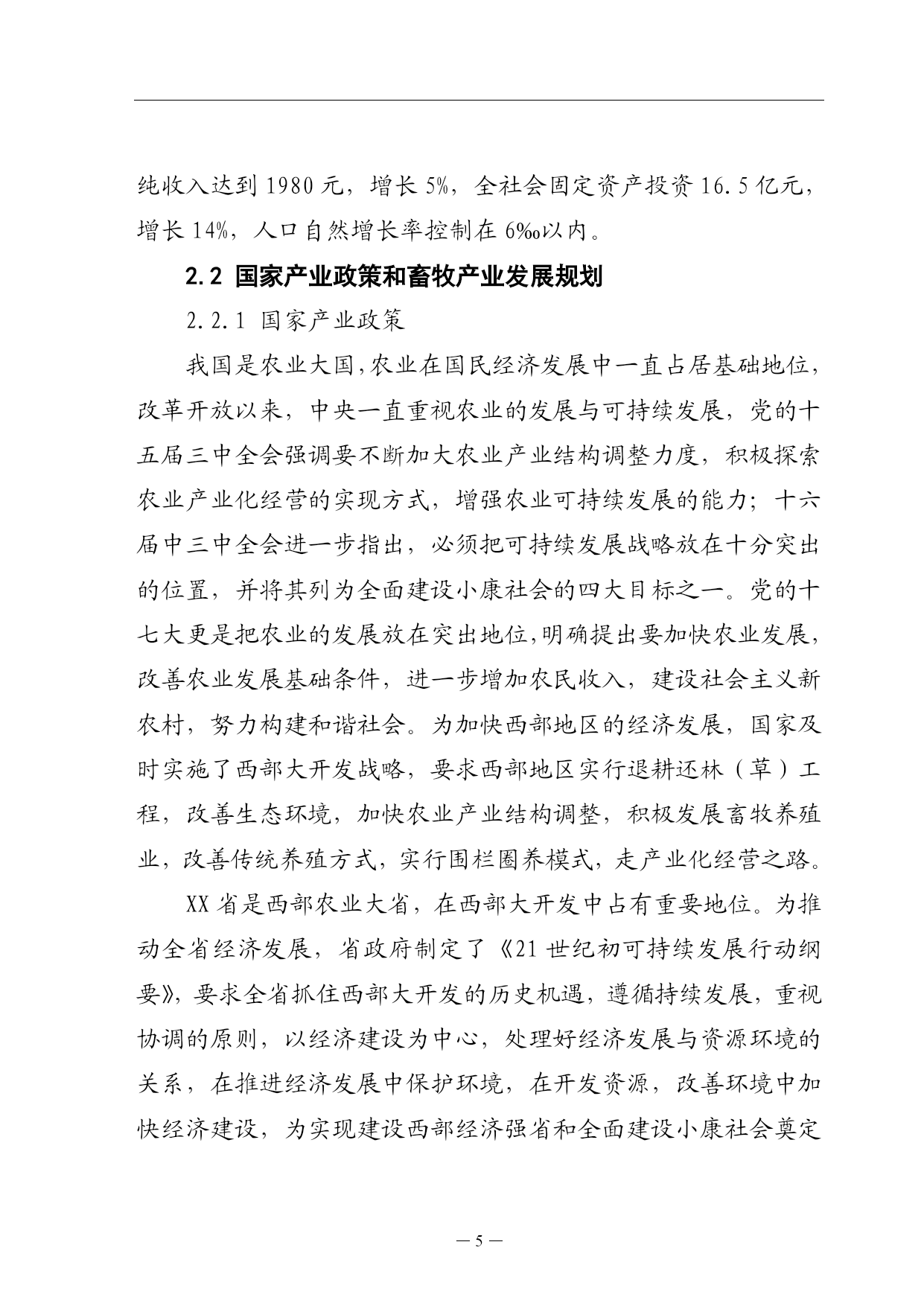 纯收入达到 1980 元，增长 5%，全社会固定资产投资 16.5 亿元，增长 14%，人口自然增长率控制在 6‰以内。

2.2 国家产业政策和畜牧产业发展规划

2.2.1 国家产业政策

我国是农业大国，农业在国民经济发展中一直占居基础地位，改革开放以来，中央一直重视农业的发展与可持续发展，党的十五届三中全会强调要不断加大农业产业结构调整力度，积极探索农业产业化经营的实现方式，增强农业可持续发展的能力；十六届中三中全会进一步指出，必须把可持续发展战略放在十分突出的位置，并将其列为全面建设小康社会的四大目标之一。党的十七大更是把农业的发展放在突出地位，明确提出要加快农业发展，改善农业发展基础条件，进一步增加农民收入，建设社会主义新农村，努力构建和谐社会。为加快西部地区的经济发展，国家及时实施了西部大开发战略，要求西部地区实行退耕还林（草）工程，改善生态环境，加快农业产业结构调整，积极发展畜牧养殖业，改善传统养殖方式，实行围栏圈养模式，走产业化经营之路。

XX 省是西部农业大省，在西部大开发中占有重要地位。为推动全省经济发展，省政府制定了《21 世纪初可持续发展行动纲要》，要求全省抓住西部大开发的历史机遇，遵循持续发展，重视协调的原则，以经济建设为中心，处理好经济发展与资源环境的关系，在推进经济发展中保护环境，在开发资源，改善环境中加快经济建设，为实现建设西部经济强省和全面建设小康社会奠定

— 5 —